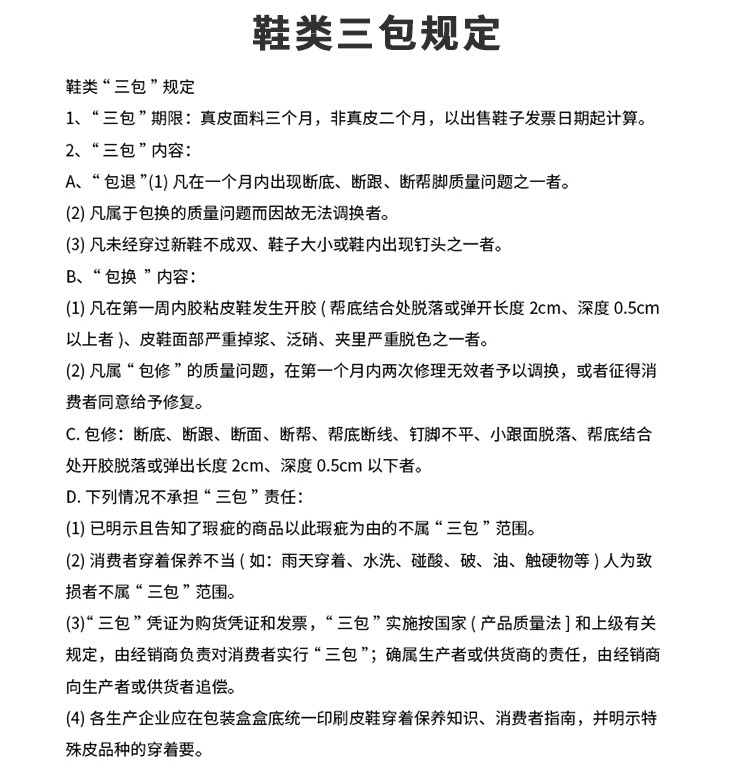 鞋类三包规定

鞋类“三包”规定

1、“三包”期限：真皮面料三个月，非真皮二个月，以出售鞋子发票日期起计算。

2、“三包”内容：

A、“包退”(1) 凡在一个月内出现断底、断跟、断帮脚质量问题之一者。

(2) 凡属于包换的质量问题而因故无法调换者。

(3) 凡未经穿过新鞋不成双、鞋子大小或鞋内出现钉头之一者。

B、“包换 ”内容：

(1) 凡在第一周内胶粘皮鞋发生开胶 ( 帮底结合处脱落或弹开长度 2cm、深度 0.5cm 以上者 )、皮鞋面部严重掉浆、泛硝、夹里严重脱色之一者。

(2) 凡属“包修”的质量问题，在第一个月内两次修理无效者予以调换，或者征得消费者同意给予修复。

C. 包修：断底、断跟、断面、断帮、帮底断线、钉脚不平、小跟面脱落、帮底结合处开胶脱落或弹出长度 2cm、深度 0.5cm 以下者。

D. 下列情况不承担“三包”责任：

(1) 已明示且告知了瑕疵的商品以此瑕疵为由的不属“三包”范围。

(2) 消费者穿着保养不当 ( 如：雨天穿着、水洗、碰酸、破、油、触硬物等 ) 人为致损者不属“三包”范围。

(3)“三包”凭证为购货凭证和发票，“三包”实施按国家 ( 产品质量法 ] 和上级有关规定，由经销商负责对消费者实行“三包”；确属生产者或供货商的责任，由经销商向生产者或供货者追偿。

(4) 各生产企业应在包装盒盒底统一印刷皮鞋穿着保养知识、消费者指南，并明示特殊皮品种的穿着要。